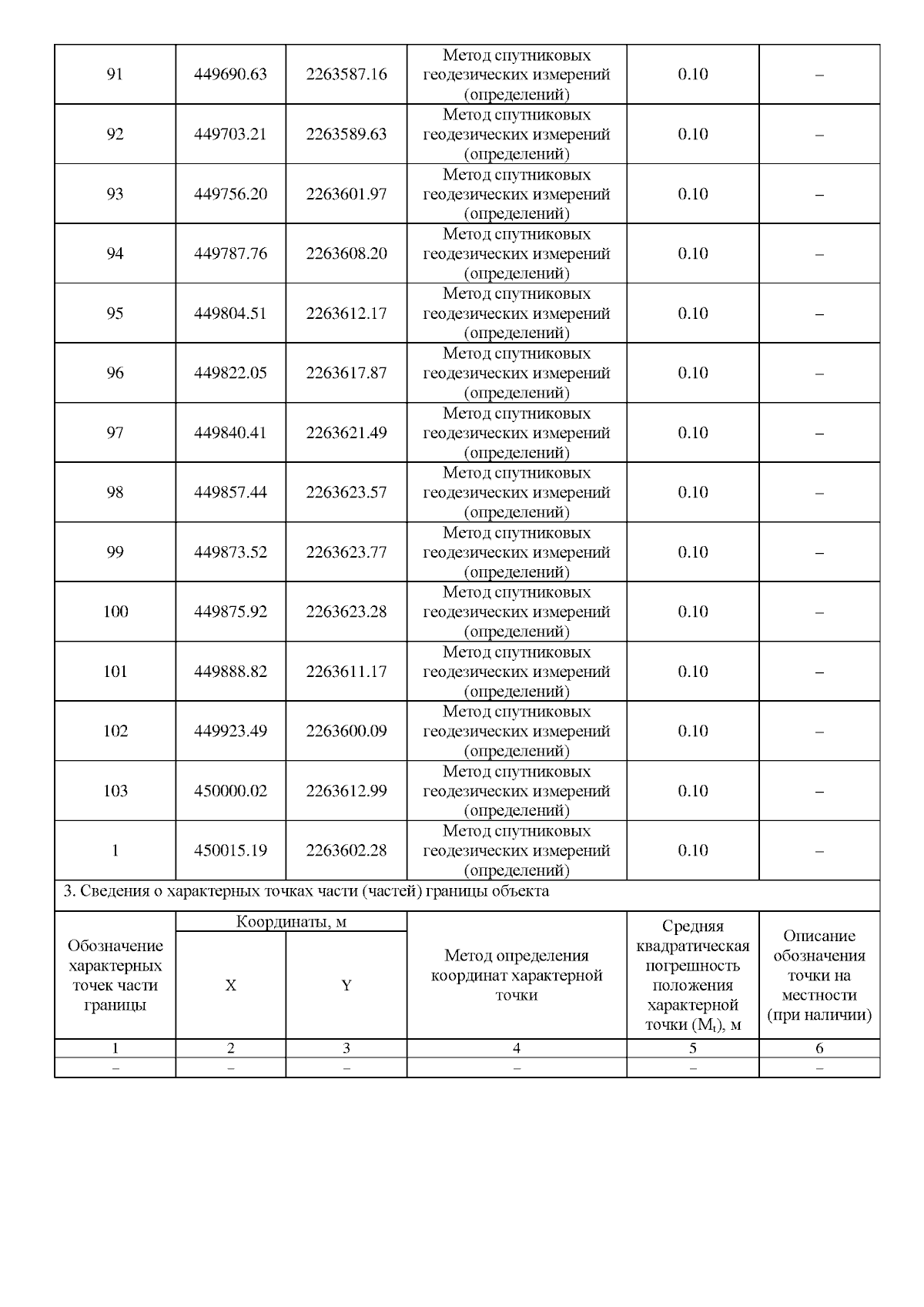 | 91 | 449690.63 | 2263587.16 | Метод спутниковых геодезических измерений (определений) | 0.10 | – |
|---|---|---|---|---|---|
| 92 | 449703.21 | 2263589.63 | Метод спутниковых геодезических измерений (определений) | 0.10 | – |
| 93 | 449756.20 | 2263601.97 | Метод спутниковых геодезических измерений (определений) | 0.10 | – |
| 94 | 449787.76 | 2263608.20 | Метод спутниковых геодезических измерений (определений) | 0.10 | – |
| 95 | 449804.51 | 2263612.17 | Метод спутниковых геодезических измерений (определений) | 0.10 | – |
| 96 | 449822.05 | 2263617.87 | Метод спутниковых геодезических измерений (определений) | 0.10 | – |
| 97 | 449840.41 | 2263621.49 | Метод спутниковых геодезических измерений (определений) | 0.10 | – |
| 98 | 449857.44 | 2263623.57 | Метод спутниковых геодезических измерений (определений) | 0.10 | – |
| 99 | 449873.52 | 2263623.77 | Метод спутниковых геодезических измерений (определений) | 0.10 | – |
| 100 | 449875.92 | 2263623.28 | Метод спутниковых геодезических измерений (определений) | 0.10 | – |
| 101 | 449888.82 | 2263611.17 | Метод спутниковых геодезических измерений (определений) | 0.10 | – |
| 102 | 449923.49 | 2263600.09 | Метод спутниковых геодезических измерений (определений) | 0.10 | – |
| 103 | 450000.02 | 2263612.99 | Метод спутниковых геодезических измерений (определений) | 0.10 | – |
| 1 | 450015.19 | 2263602.28 | Метод спутниковых геодезических измерений (определений) | 0.10 | – |

3. Сведения о характерных точках части (частей) границы объекта

| Обозначение характерных точек части границы | Координаты, м X | Координаты, м Y | Метод определения координат характерной точки | Средняя квадратическая погрешность положения характерной точки ($M_t$), м | Описание обозначения точки на местности (при наличии) |
|---|---|---|---|---|---|
| 1 | 2 | 3 | 4 | 5 | 6 |
| – | – | – | – | – | – |